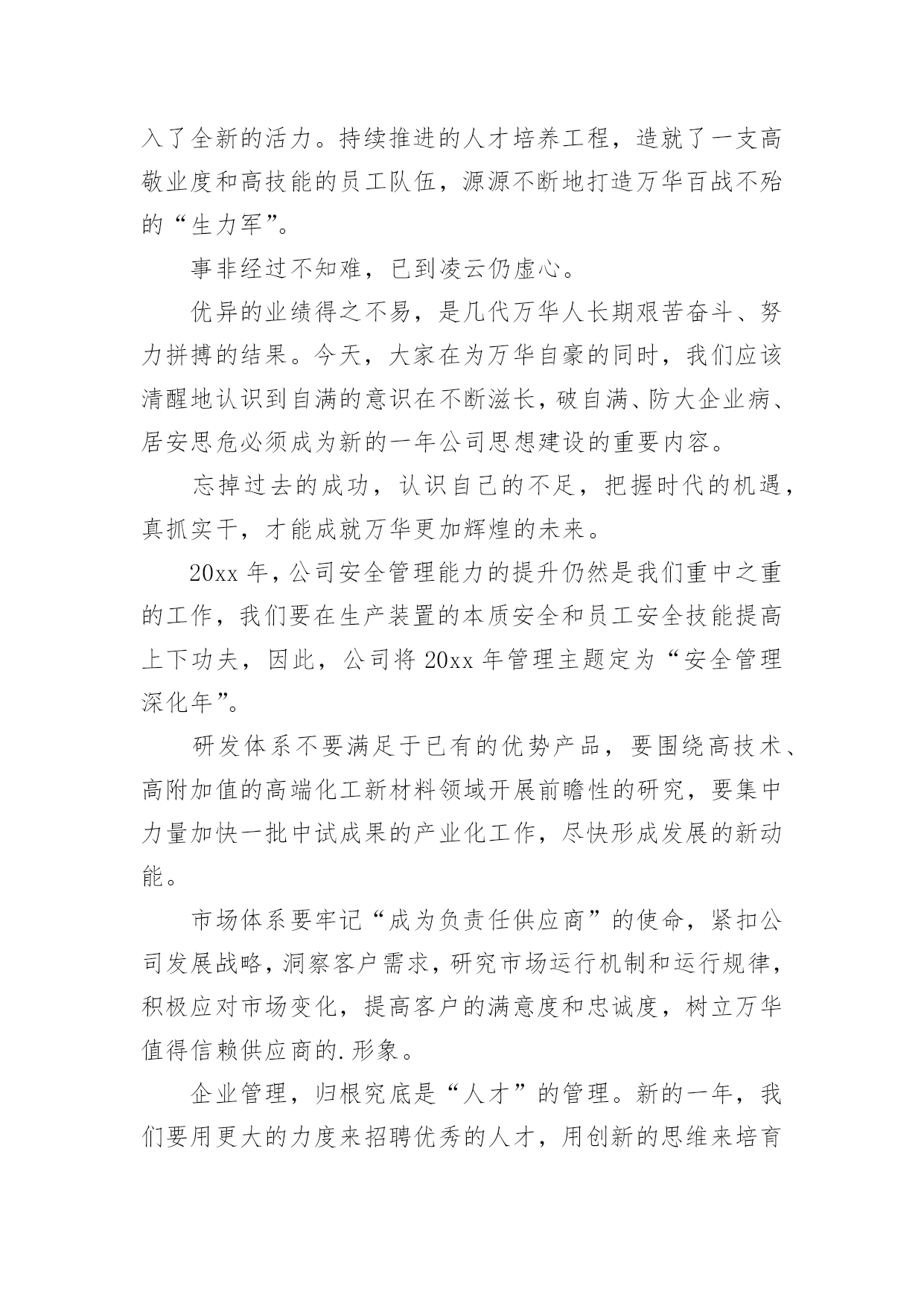 入了全新的活力。持续推进的人才培养工程，造就了一支高敬业度和高技能的员工队伍，源源不断地打造万华百战不殆的“生力军”。

事非经过不知难，已到凌云仍虚心。

优异的业绩得之不易，是几代万华人长期艰苦奋斗、努力拼搏的结果。今天，大家在为万华自豪的同时，我们应该清醒地认识到自满的意识在不断滋长，破自满、防大企业病、居安思危必须成为新的一年公司思想建设的重要内容。

忘掉过去的成功，认识自己的不足，把握时代的机遇，真抓实干，才能成就万华更加辉煌的未来。

20xx 年，公司安全管理能力的提升仍然是我们重中之重的工作，我们要在生产装置的本质安全和员工安全技能提高上下功夫，因此，公司将 20xx 年管理主题定为“安全管理深化年”。

研发体系不要满足于已有的优势产品，要围绕高技术、高附加值的高端化工新材料领域开展前瞻性的研究，要集中力量加快一批中试成果的产业化工作，尽快形成发展的新动能。

市场体系要牢记“成为负责任供应商”的使命，紧扣公司发展战略，洞察客户需求，研究市场运行机制和运行规律，积极应对市场变化，提高客户的满意度和忠诚度，树立万华值得信赖供应商的.形象。

企业管理，归根究底是“人才”的管理。新的一年，我们要用更大的力度来招聘优秀的人才，用创新的思维来培育